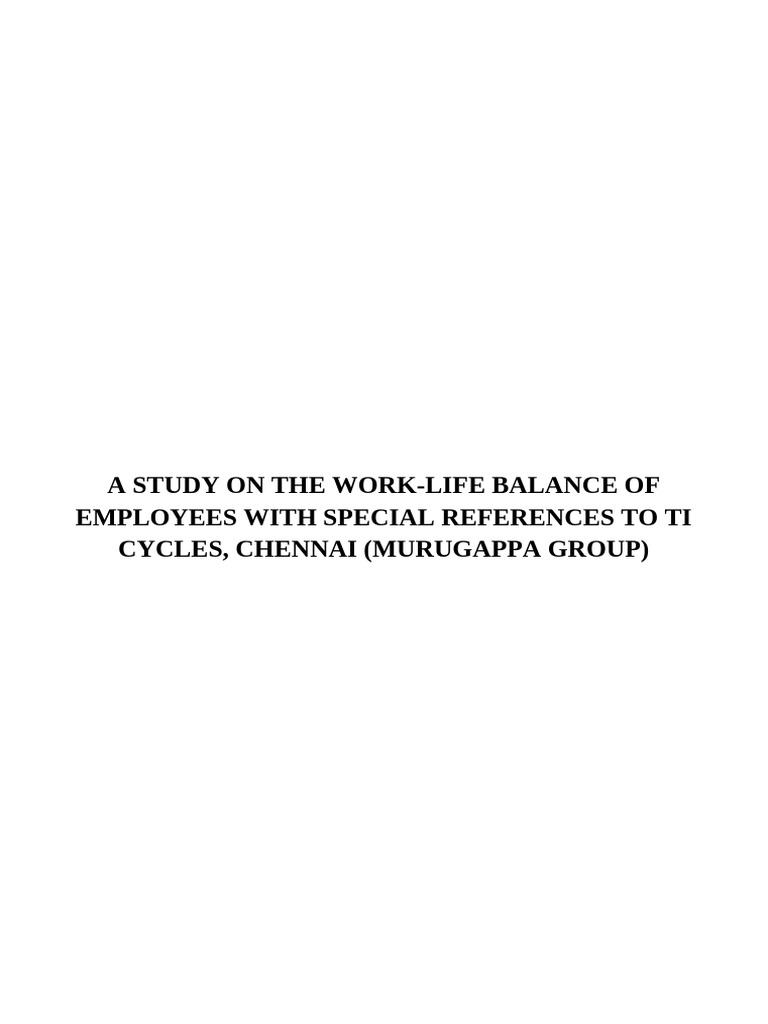 A STUDY ON THE WORK-LIFE BALANCE OF EMPLOYEES WITH SPECIAL REFERENCES TO TI CYCLES, CHENNAI (MURUGAPPA GROUP)